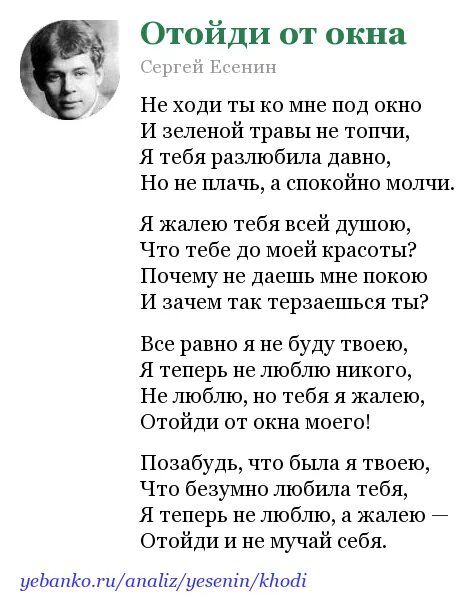 Отойди от окна

Сергей Есенин

Не ходи ты ко мне под окно
И зеленой травы не топчи,
Я тебя разлюбила давно,
Но не плачь, а спокойно молчи.

Я жалею тебя всей душою,
Что тебе до моей красоты?
Почему не даешь мне покою
И зачем так терзаешься ты?

Все равно я не буду твоею,
Я теперь не люблю никого,
Не люблю, но тебя я жалею,
Отойди от окна моего!

Позабудь, что была я твоею,
Что безумно любила тебя,
Я теперь не люблю, а жалею —
Отойди и не мучай себя.

yebanko.ru/analiz/yesenin/khodi